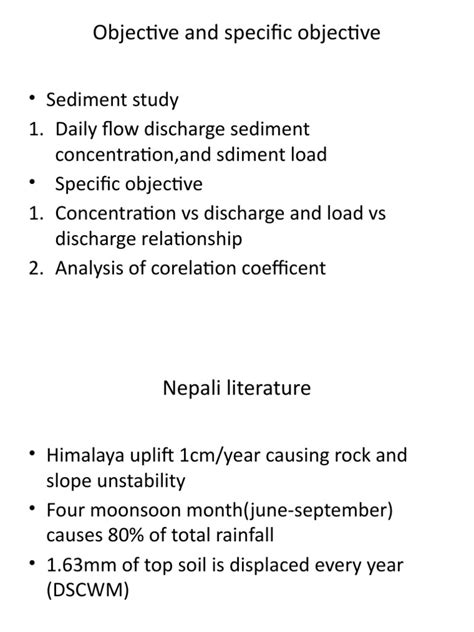 Objective and specific objective

• Sediment study
1. Daily flow discharge sediment concentration,and sdiment load
• Specific objective
1. Concentration vs discharge and load vs discharge relationship
2. Analysis of corelation coefficent

Nepali literature

• Himalaya uplift 1cm/year causing rock and slope unstability
• Four moonsoon month(june-september) causes 80% of total rainfall
• 1.63mm of top soil is displaced every year (DSCWM)